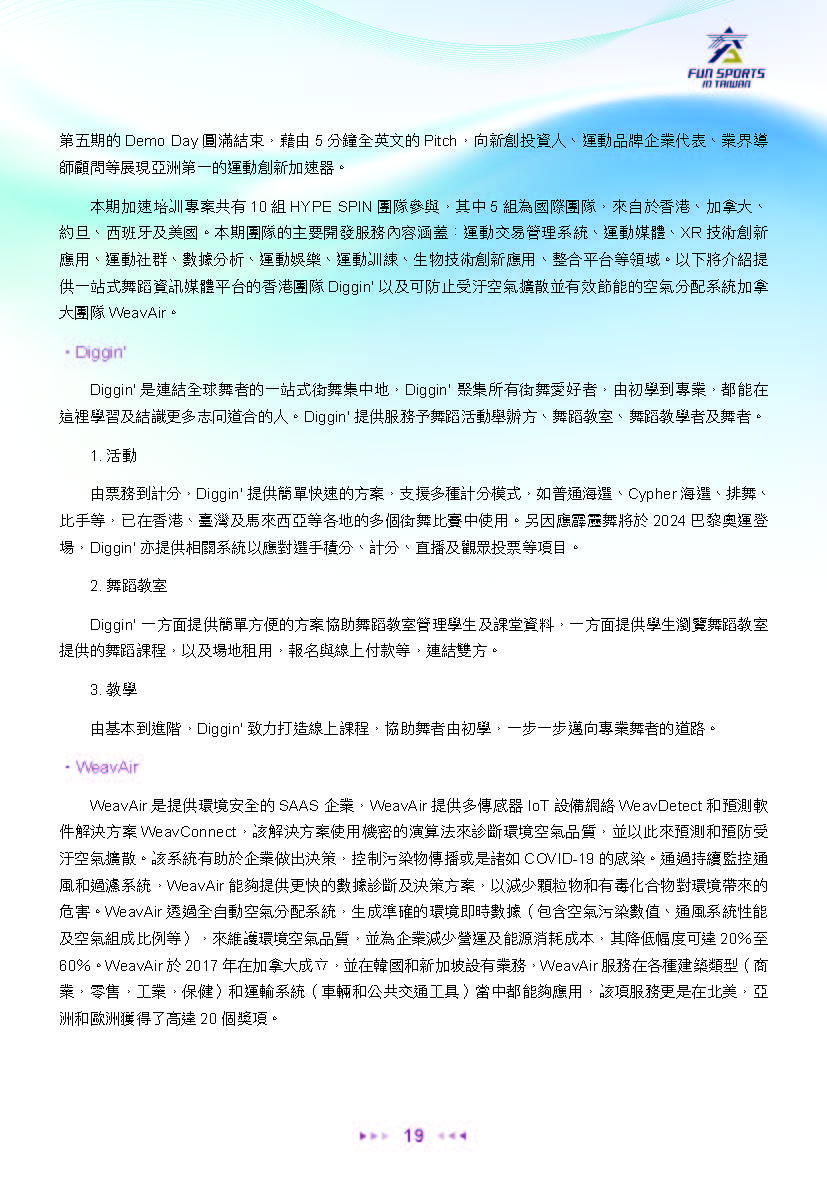 FUN SPORTS IN TAIWAN

第五期的 Demo Day 圓滿結束，藉由 5 分鐘全英文的 Pitch，向新創投資人、運動品牌企業代表、業界導師顧問等展現亞洲第一的運動創新加速器。

本期加速培訓專案共有 10 組 HYPE SPIN 團隊參與，其中 5 組為國際團隊，來自於香港、加拿大、約旦、西班牙及美國。本期團隊的主要開發服務內容涵蓋：運動交易管理系統、運動媒體、XR 技術創新應用、運動社群、數據分析、運動娛樂、運動訓練、生物技術創新應用、整合平台等領域。以下將介紹提供一站式舞蹈資訊媒體平台的香港團隊 Diggin' 以及可防止受汙空氣擴散並有效節能的空氣分配系統加拿大團隊 WeavAir。

・Diggin'

Diggin' 是連結全球舞者的一站式街舞集中地，Diggin' 聚集所有街舞愛好者，由初學到專業，都能在這裡學習及結識更多志同道合的人。Diggin' 提供服務予舞蹈活動舉辦方、舞蹈教室、舞蹈教學者及舞者。

1. 活動

由票務到計分，Diggin' 提供簡單快速的方案，支援多種計分模式，如普通海選、Cypher 海選、排舞、比手等，已在香港、臺灣及馬來西亞等各地的多個街舞比賽中使用。另因應霹靂舞將於 2024 巴黎奧運登場，Diggin' 亦提供相關系統以應對選手積分、計分、直播及觀眾投票等項目。

2. 舞蹈教室

Diggin' 一方面提供簡單方便的方案協助舞蹈教室管理學生及課堂資料，一方面提供學生瀏覽舞蹈教室提供的舞蹈課程，以及場地租用，報名與線上付款等，連結雙方。

3. 教學

由基本到進階，Diggin' 致力打造線上課程，協助舞者由初學，一步一步邁向專業舞者的道路。

・WeavAir

WeavAir 是提供環境安全的 SAAS 企業，WeavAir 提供多傳感器 IoT 設備網絡 WeavDetect 和預測軟件解決方案 WeavConnect，該解決方案使用機密的演算法來診斷環境空氣品質，並以此來預測和預防受汙空氣擴散。該系統有助於企業做出決策，控制污染物傳播或是諸如 COVID-19 的感染。通過持續監控通風和過濾系統，WeavAir 能夠提供更快的數據診斷及決策方案，以減少顆粒物和有毒化合物對環境帶來的危害。WeavAir 透過全自動空氣分配系統，生成準確的環境即時數據（包含空氣污染數值、通風系統性能及空氣組成比例等），來維護環境空氣品質，並為企業減少營運及能源消耗成本，其降低幅度可達 20%至 60%。WeavAir 於 2017 年在加拿大成立，並在韓國和新加坡設有業務，WeavAir 服務在各種建築類型（商業，零售，工業，保健）和運輸系統（車輛和公共交通工具）當中都能夠應用，該項服務更是在北美，亞洲和歐洲獲得了高達 20 個獎項。

19